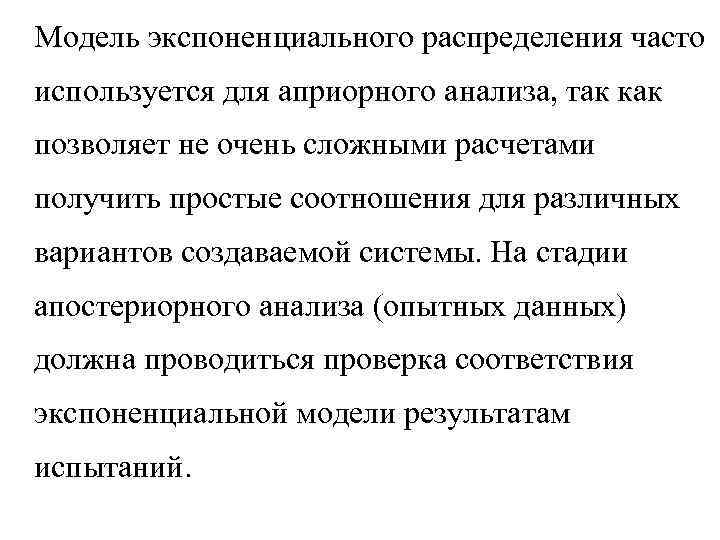 Модель экспоненциального распределения часто используется для априорного анализа, так как позволяет не очень сложными расчетами получить простые соотношения для различных вариантов создаваемой системы. На стадии апостериорного анализа (опытных данных) должна проводиться проверка соответствия экспоненциальной модели результатам испытаний.